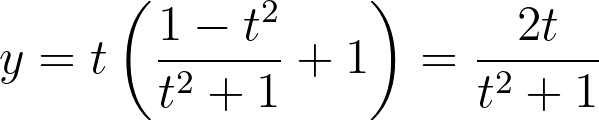 $y = t\left(\frac{1-t^2}{t^2+1}+1\right) = \frac{2t}{t^2+1}$